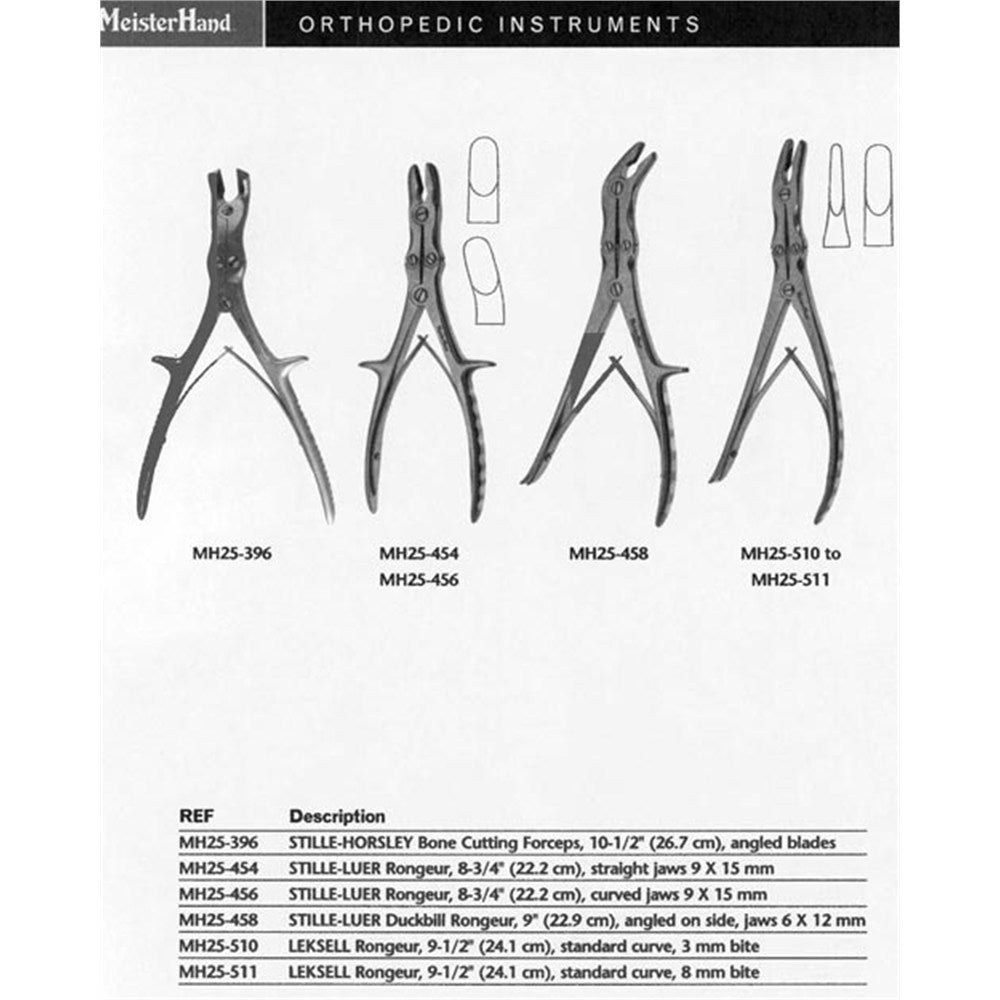 MeisterHand ORTHOPEDIC INSTRUMENTS

MH25-396

MH25-454
MH25-456

MH25-458

MH25-510 to
MH25-511

| REF | Description |
|---|---|
| MH25-396 | STILLE-HORSLEY Bone Cutting Forceps, 10-1/2" (26.7 cm), angled blades |
| MH25-454 | STILLE-LUER Rongeur, 8-3/4" (22.2 cm), straight jaws 9 X 15 mm |
| MH25-456 | STILLE-LUER Rongeur, 8-3/4" (22.2 cm), curved jaws 9 X 15 mm |
| MH25-458 | STILLE-LUER Duckbill Rongeur, 9" (22.9 cm), angled on side, jaws 6 X 12 mm |
| MH25-510 | LEKSELL Rongeur, 9-1/2" (24.1 cm), standard curve, 3 mm bite |
| MH25-511 | LEKSELL Rongeur, 9-1/2" (24.1 cm), standard curve, 8 mm bite |